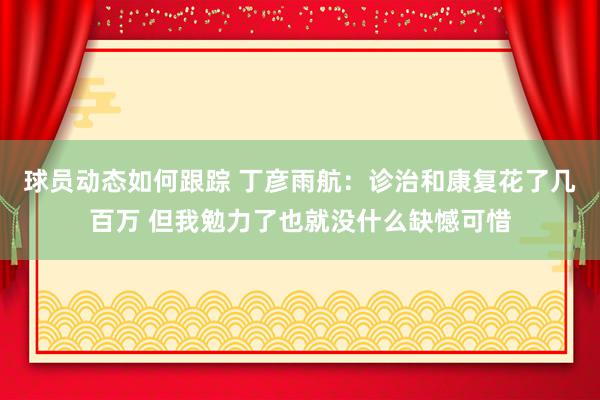 球员动态如何跟踪 丁彦雨航：诊治和康复花了几百万 但我勉力了也就没什么缺憾可惜